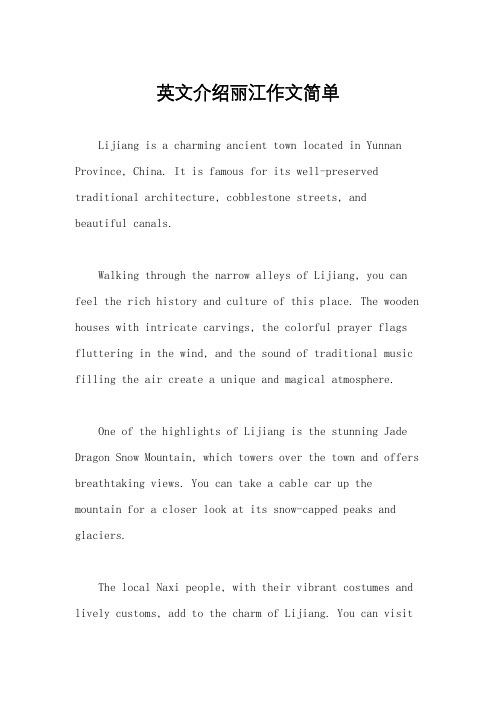 英文介绍丽江作文简单

Lijiang is a charming ancient town located in Yunnan Province, China. It is famous for its well-preserved traditional architecture, cobblestone streets, and beautiful canals.

Walking through the narrow alleys of Lijiang, you can feel the rich history and culture of this place. The wooden houses with intricate carvings, the colorful prayer flags fluttering in the wind, and the sound of traditional music filling the air create a unique and magical atmosphere.

One of the highlights of Lijiang is the stunning Jade Dragon Snow Mountain, which towers over the town and offers breathtaking views. You can take a cable car up the mountain for a closer look at its snow-capped peaks and glaciers.

The local Naxi people, with their vibrant costumes and lively customs, add to the charm of Lijiang. You can visit